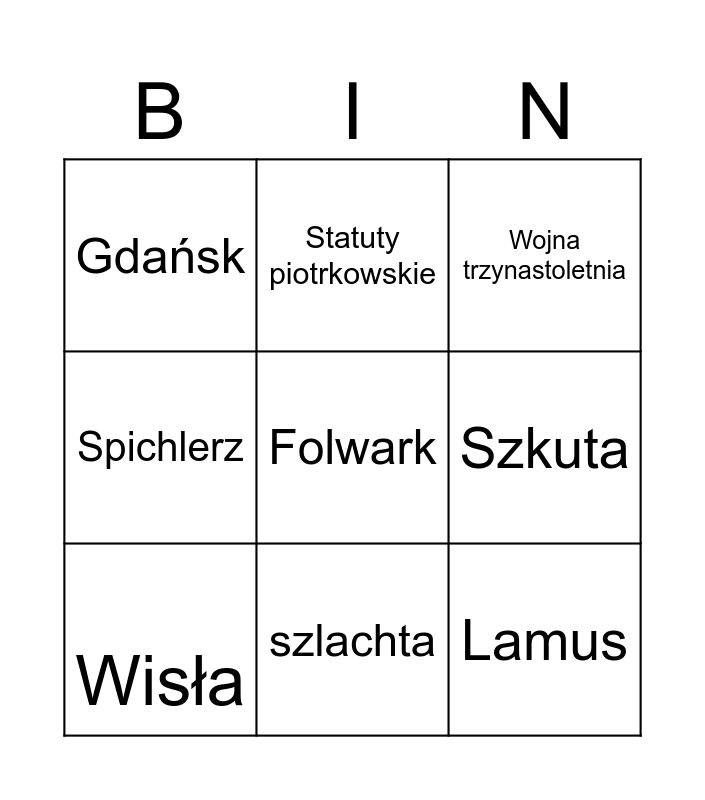 | B | I | N |
|---|---|---|
| Gdańsk | Statuty piotrkowskie | Wojna trzynastoletnia |
| Spichlerz | Folwark | Szkuta |
| Wisła | szlachta | Lamus |